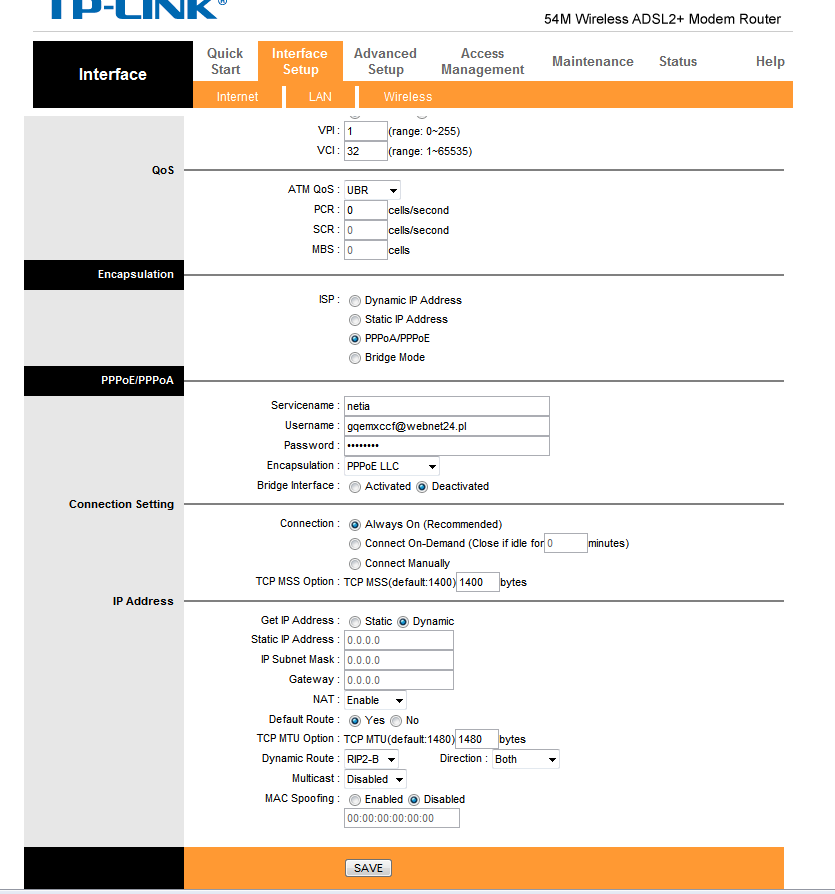 TP-LINK®

54M Wireless ADSL2+ Modem Router

Interface

Quick Start

Interface Setup

Advanced Setup

Access Management

Maintenance

Status

Help

Internet

LAN

Wireless

VPI : 1 (range: 0~255)

VCI : 32 (range: 1~65535)

QoS

ATM QoS : UBR

PCR : 0 cells/second

SCR : 0 cells/second

MBS : 0 cells

Encapsulation

ISP : Dynamic IP Address

Static IP Address

PPPoA/PPPoE

Bridge Mode

PPPoE/PPPoA

Servicename : netia

Username : gqemxccf@webnet24.pl

Password : ••••••••

Encapsulation : PPPoE LLC

Bridge Interface : Activated Deactivated

Connection Setting

Connection : Always On (Recommended)

Connect On-Demand (Close if idle for 0 minutes)

Connect Manually

TCP MSS Option : TCP MSS(default:1400) 1400 bytes

IP Address

Get IP Address : Static Dynamic

Static IP Address : 0.0.0.0

IP Subnet Mask : 0.0.0.0

Gateway : 0.0.0.0

NAT : Enable

Default Route : Yes No

TCP MTU Option : TCP MTU(default:1480) 1480 bytes

Dynamic Route : RIP2-B Direction : Both

Multicast : Disabled

MAC Spoofing : Enabled Disabled

00:00:00:00:00:00

SAVE